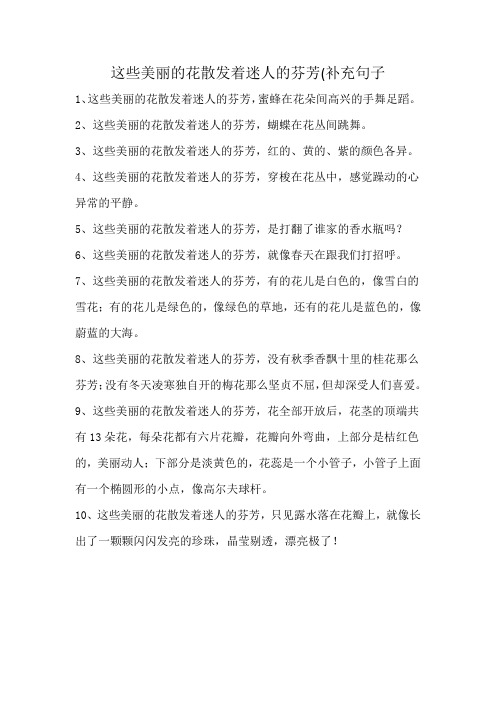 这些美丽的花散发着迷人的芬芳(补充句子

1、这些美丽的花散发着迷人的芬芳，蜜蜂在花朵间高兴的手舞足蹈。

2、这些美丽的花散发着迷人的芬芳，蝴蝶在花丛间跳舞。

3、这些美丽的花散发着迷人的芬芳，红的、黄的、紫的颜色各异。

4、这些美丽的花散发着迷人的芬芳，穿梭在花丛中，感觉躁动的心异常的平静。

5、这些美丽的花散发着迷人的芬芳，是打翻了谁家的香水瓶吗？

6、这些美丽的花散发着迷人的芬芳，就像春天在跟我们打招呼。

7、这些美丽的花散发着迷人的芬芳，有的花儿是白色的，像雪白的雪花；有的花儿是绿色的，像绿色的草地，还有的花儿是蓝色的，像蔚蓝的大海。

8、这些美丽的花散发着迷人的芬芳，没有秋季香飘十里的桂花那么芬芳；没有冬天凌寒独自开的梅花那么坚贞不屈，但却深受人们喜爱。

9、这些美丽的花散发着迷人的芬芳，花全部开放后，花茎的顶端共有13朵花，每朵花都有六片花瓣，花瓣向外弯曲，上部分是桔红色的，美丽动人；下部分是淡黄色的，花蕊是一个小管子，小管子上面有一个椭圆形的小点，像高尔夫球杆。

10、这些美丽的花散发着迷人的芬芳，只见露水落在花瓣上，就像长出了一颗颗闪闪发亮的珍珠，晶莹剔透，漂亮极了！